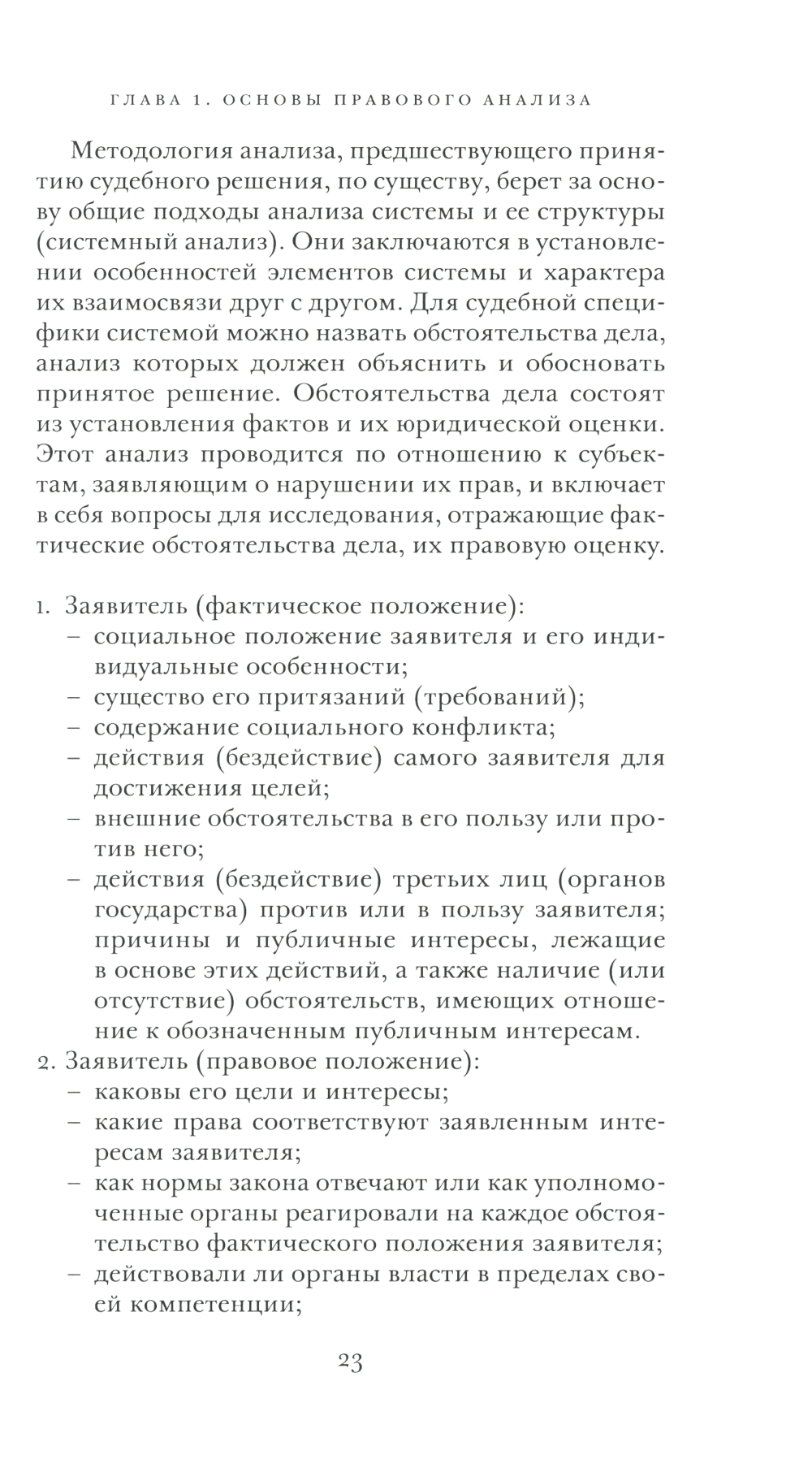 ГЛАВА 1. ОСНОВЫ ПРАВОВОГО АНАЛИЗА

Методология анализа, предшествующего принятию судебного решения, по существу, берет за основу общие подходы анализа системы и ее структуры (системный анализ). Они заключаются в установлении особенностей элементов системы и характера их взаимосвязи друг с другом. Для судебной специфики системой можно назвать обстоятельства дела, анализ которых должен объяснить и обосновать принятое решение. Обстоятельства дела состоят из установления фактов и их юридической оценки. Этот анализ проводится по отношению к субъектам, заявляющим о нарушении их прав, и включает в себя вопросы для исследования, отражающие фактические обстоятельства дела, их правовую оценку.

1. Заявитель (фактическое положение):
– социальное положение заявителя и его индивидуальные особенности;
– существо его притязаний (требований);
– содержание социального конфликта;
– действия (бездействие) самого заявителя для достижения целей;
– внешние обстоятельства в его пользу или против него;
– действия (бездействие) третьих лиц (органов государства) против или в пользу заявителя; причины и публичные интересы, лежащие в основе этих действий, а также наличие (или отсутствие) обстоятельств, имеющих отношение к обозначенным публичным интересам.
2. Заявитель (правовое положение):
– каковы его цели и интересы;
– какие права соответствуют заявленным интересам заявителя;
– как нормы закона отвечают или как уполномоченные органы реагировали на каждое обстоятельство фактического положения заявителя;
– действовали ли органы власти в пределах своей компетенции;

23